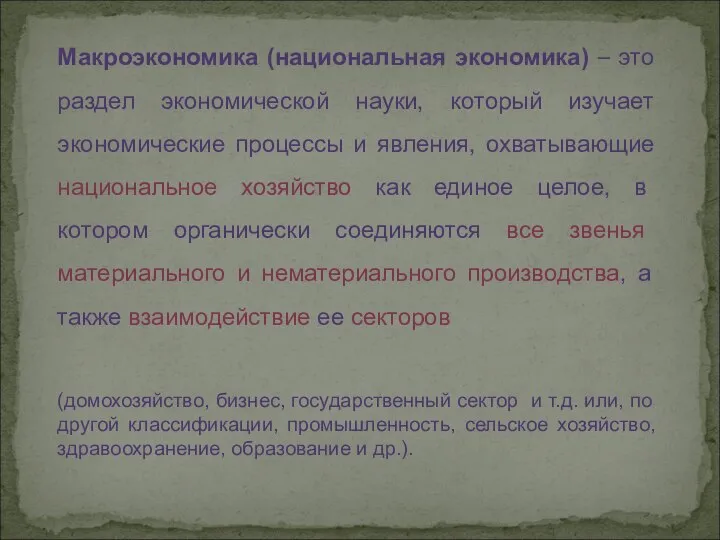 Макроэкономика (национальная экономика) – это раздел экономической науки, который изучает экономические процессы и явления, охватывающие национальное хозяйство как единое целое, в котором органически соединяются все звенья материального и нематериального производства, а также взаимодействие ее секторов

(домохозяйство, бизнес, государственный сектор и т.д. или, по другой классификации, промышленность, сельское хозяйство, здравоохранение, образование и др.).